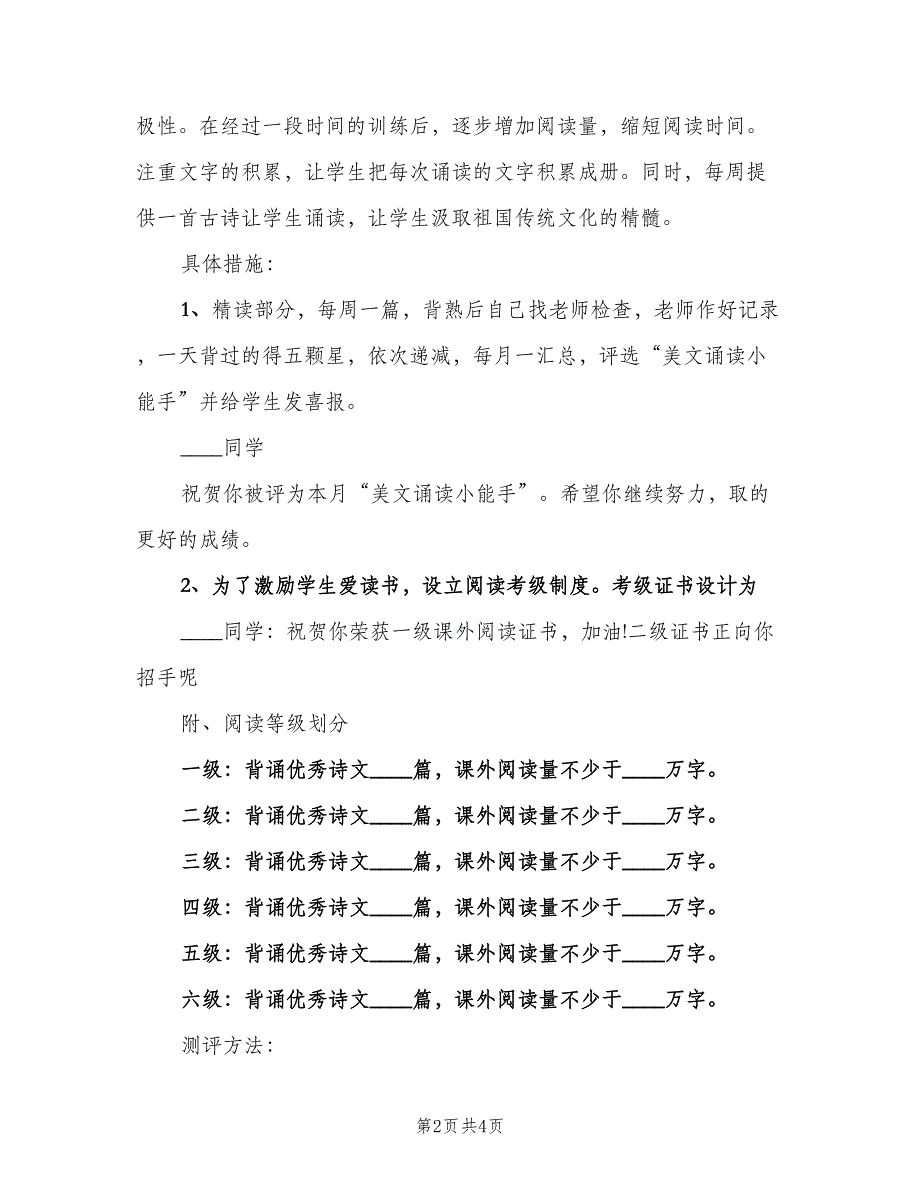 极性。在经过一段时间的训练后，逐步增加阅读量，缩短阅读时间。注重文字的积累，让学生把每次诵读的文字积累成册。同时，每周提供一首古诗让学生诵读，让学生汲取祖国传统文化的精髓。

具体措施：

1、精读部分，每周一篇，背熟后自己找老师检查，老师作好记录，一天背过的得五颗星，依次递减，每月一汇总，评选“美文诵读小能手”并给学生发喜报。

____同学

祝贺你被评为本月“美文诵读小能手”。希望你继续努力，取的更好的成绩。

2、为了激励学生爱读书，设立阅读考级制度。考级证书设计为

____同学：祝贺你荣获一级课外阅读证书，加油!二级证书正向你招手呢

附、阅读等级划分

一级：背诵优秀诗文____篇，课外阅读量不少于____万字。

二级：背诵优秀诗文____篇，课外阅读量不少于____万字。

三级：背诵优秀诗文____篇，课外阅读量不少于____万字。

四级：背诵优秀诗文____篇，课外阅读量不少于____万字。

五级：背诵优秀诗文____篇，课外阅读量不少于____万字。

六级：背诵优秀诗文____篇，课外阅读量不少于____万字。

测评方法：

第2页 共4页